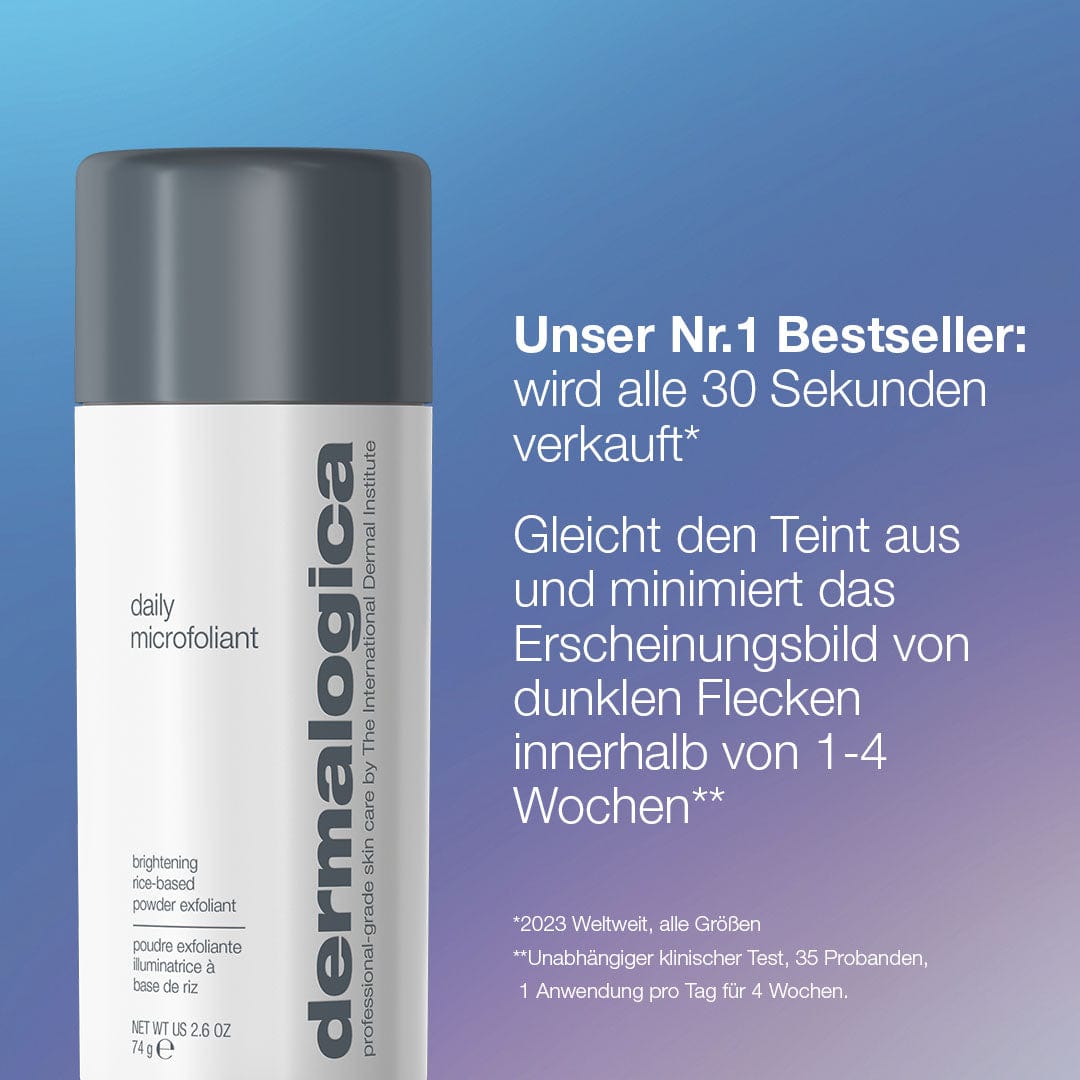 daily microfoliant

brightening rice-based powder exfoliant

poudre exfoliante illuminatrice à base de riz

NET WT US 2.6 OZ 74 g ℮

dermalogica

professional-grade skin care by The International Dermal Institute

**Unser Nr.1 Bestseller:** wird alle 30 Sekunden verkauft*

Gleicht den Teint aus und minimiert das Erscheinungsbild von dunklen Flecken innerhalb von 1-4 Wochen**

*2023 Weltweit, alle Größen
**Unabhängiger klinischer Test, 35 Probanden, 1 Anwendung pro Tag für 4 Wochen.